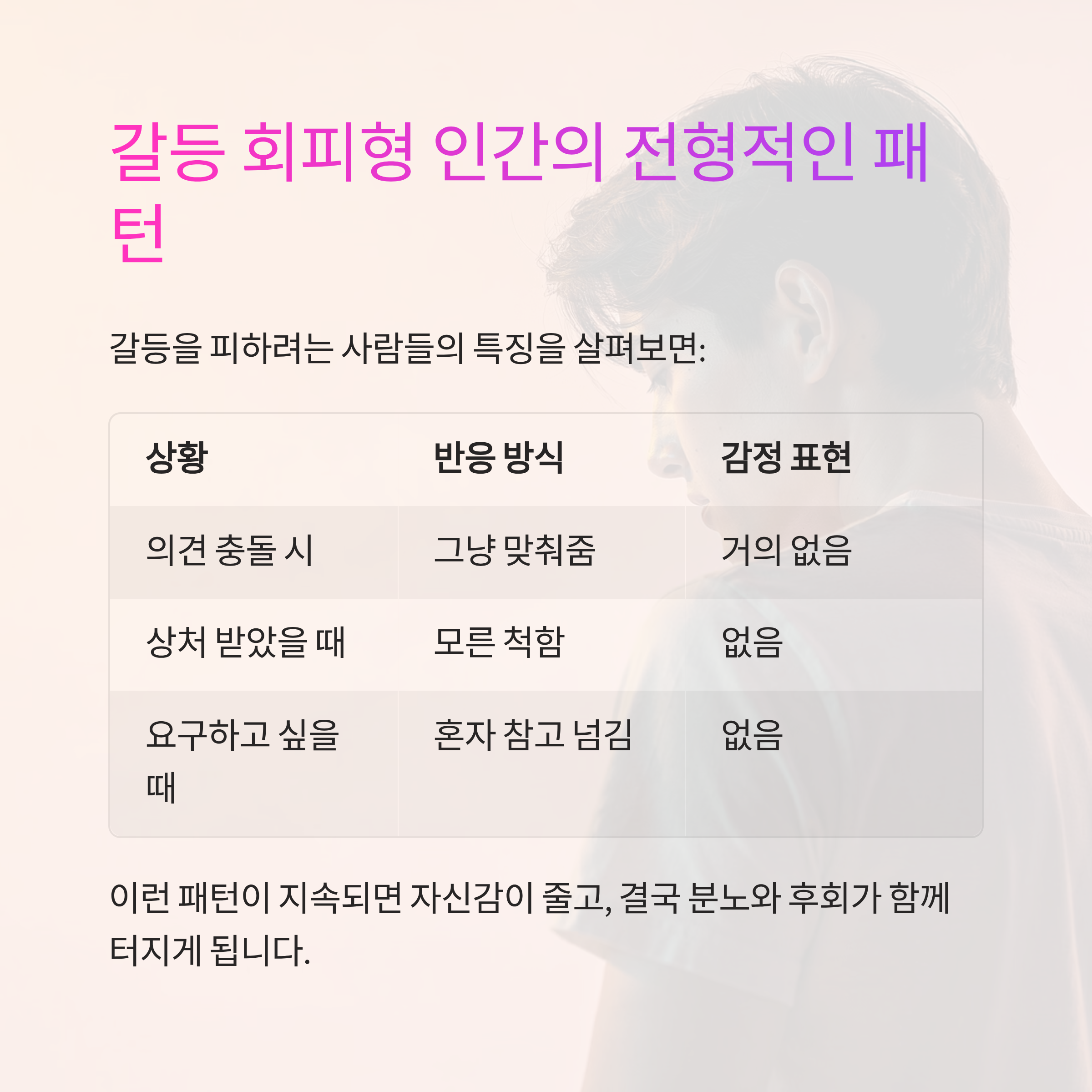 갈등 회피형 인간의 전형적인 패턴

갈등을 피하려는 사람들의 특징을 살펴보면:

| 상황 | 반응 방식 | 감정 표현 |
|---|---|---|
| 의견 충돌 시 | 그냥 맞춰줌 | 거의 없음 |
| 상처 받았을 때 | 모른 척함 | 없음 |
| 요구하고 싶을 때 | 혼자 참고 넘김 | 없음 |

이런 패턴이 지속되면 자신감이 줄고, 결국 분노와 후회가 함께 터지게 됩니다.